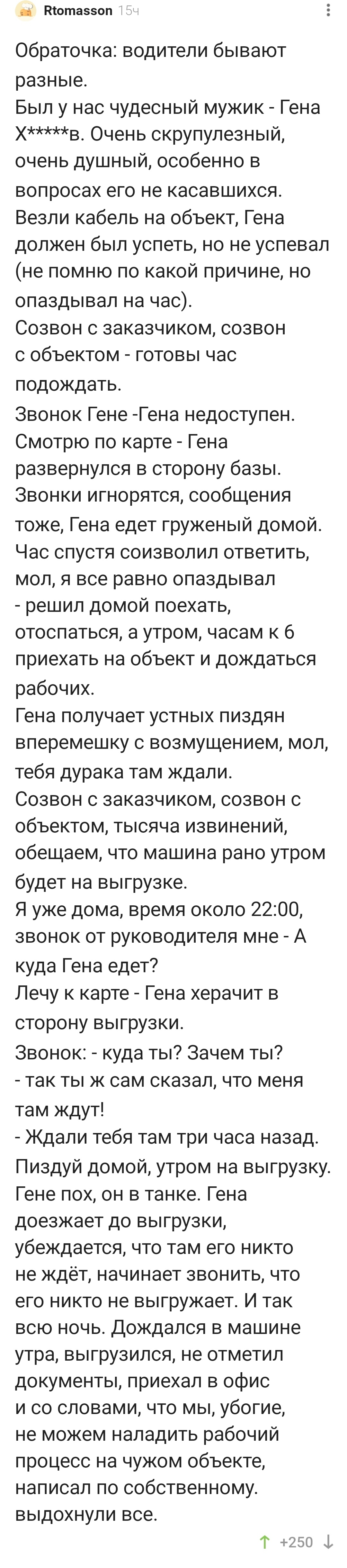 Rtomasson 15ч

Обраточка: водители бывают разные.
Был у нас чудесный мужик - Гена Х*****в. Очень скрупулезный, очень душный, особенно в вопросах его не касавшихся.
Везли кабель на объект, Гена должен был успеть, но не успевал (не помню по какой причине, но опаздывал на час).
Созвон с заказчиком, созвон с объектом - готовы час подождать.
Звонок Гене -Гена недоступен. Смотрю по карте - Гена развернулся в сторону базы. Звонки игнорятся, сообщения тоже, Гена едет груженый домой.
Час спустя соизволил ответить, мол, я все равно опаздывал - решил домой поехать, отоспаться, а утром, часам к 6 приехать на объект и дождаться рабочих.
Гена получает устных пиздян вперемешку с возмущением, мол, тебя дурака там ждали.
Созвон с заказчиком, созвон с объектом, тысяча извинений, обещаем, что машина рано утром будет на выгрузке.
Я уже дома, время около 22:00, звонок от руководителя мне - А куда Гена едет?
Лечу к карте - Гена херачит в сторону выгрузки.
Звонок: - куда ты? Зачем ты?
- так ты ж сам сказал, что меня там ждут!
- Ждали тебя там три часа назад. Пиздуй домой, утром на выгрузку.
Гене пох, он в танке. Гена доезжает до выгрузки, убеждается, что там его никто не ждёт, начинает звонить, что его никто не выгружает. И так всю ночь. Дождался в машине утра, выгрузился, не отметил документы, приехал в офис и со словами, что мы, убогие, не можем наладить рабочий процесс на чужом объекте, написал по собственному.
выдохнули все.

+250